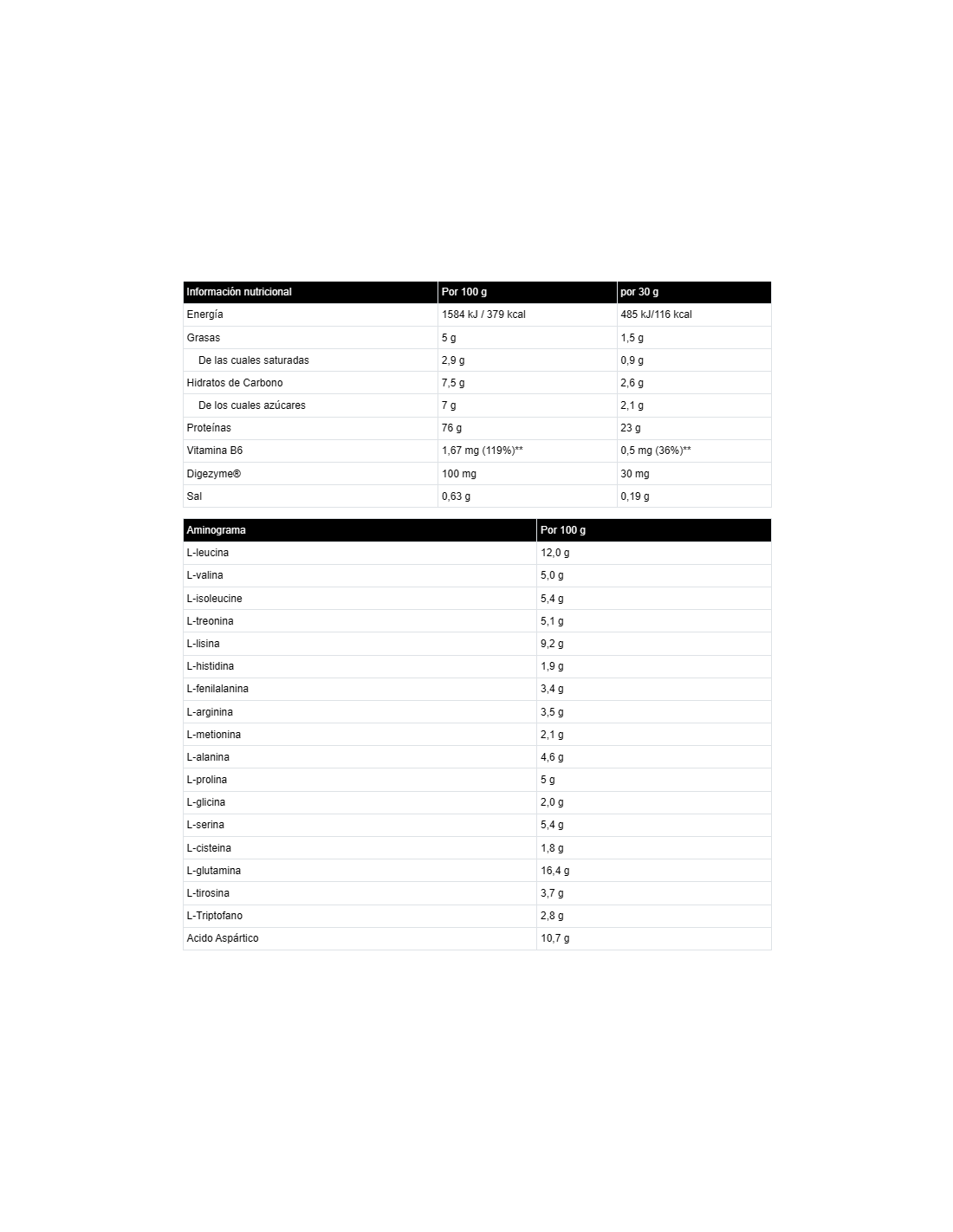 | Información nutricional | Por 100 g | por 30 g |
|---|---|---|
| Energía | 1584 kJ / 379 kcal | 485 kJ/116 kcal |
| Grasas | 5 g | 1,5 g |
| De las cuales saturadas | 2,9 g | 0,9 g |
| Hidratos de Carbono | 7,5 g | 2,6 g |
| De los cuales azúcares | 7 g | 2,1 g |
| Proteínas | 76 g | 23 g |
| Vitamina B6 | 1,67 mg (119%)** | 0,5 mg (36%)** |
| Digezyme® | 100 mg | 30 mg |
| Sal | 0,63 g | 0,19 g |

| Aminograma | Por 100 g |
|---|---|
| L-leucina | 12,0 g |
| L-valina | 5,0 g |
| L-isoleucine | 5,4 g |
| L-treonina | 5,1 g |
| L-lisina | 9,2 g |
| L-histidina | 1,9 g |
| L-fenilalanina | 3,4 g |
| L-arginina | 3,5 g |
| L-metionina | 2,1 g |
| L-alanina | 4,6 g |
| L-prolina | 5 g |
| L-glicina | 2,0 g |
| L-serina | 5,4 g |
| L-cisteina | 1,8 g |
| L-glutamina | 16,4 g |
| L-tirosina | 3,7 g |
| L-Triptofano | 2,8 g |
| Acido Aspártico | 10,7 g |